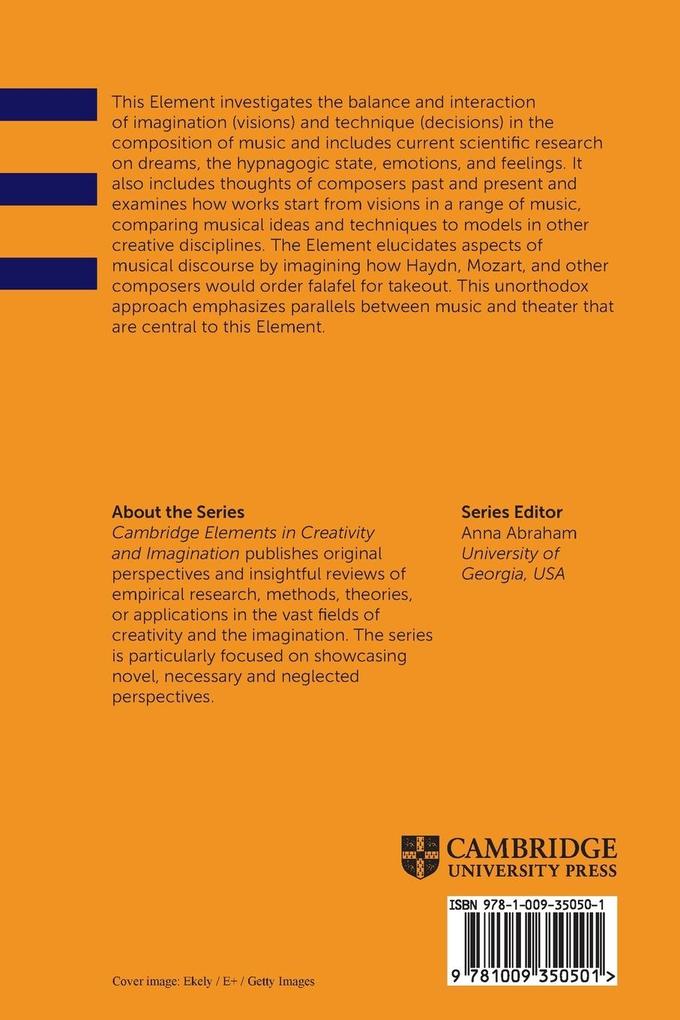 This Element investigates the balance and interaction of imagination (visions) and technique (decisions) in the composition of music and includes current scientific research on dreams, the hypnagogic state, emotions, and feelings. It also includes thoughts of composers past and present and examines how works start from visions in a range of music, comparing musical ideas and techniques to models in other creative disciplines. The Element elucidates aspects of musical discourse by imagining how Haydn, Mozart, and other composers would order falafel for takeout. This unorthodox approach emphasizes parallels between music and theater that are central to this Element.

About the Series
Cambridge Elements in Creativity and Imagination publishes original perspectives and insightful reviews of empirical research, methods, theories, or applications in the vast fields of creativity and the imagination. The series is particularly focused on showcasing novel, necessary and neglected perspectives.

Series Editor
Anna Abraham
University of Georgia, USA

CAMBRIDGE
UNIVERSITY PRESS

ISBN 978-1-009-35050-1

9 781009 350501 >

Cover image: Ekely / E+ / Getty Images